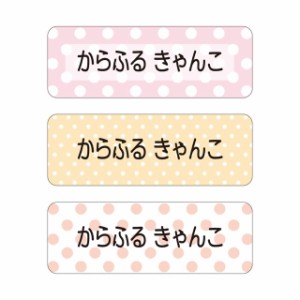 からふる きゃんこ

からふる きゃんこ

からふる きゃんこ